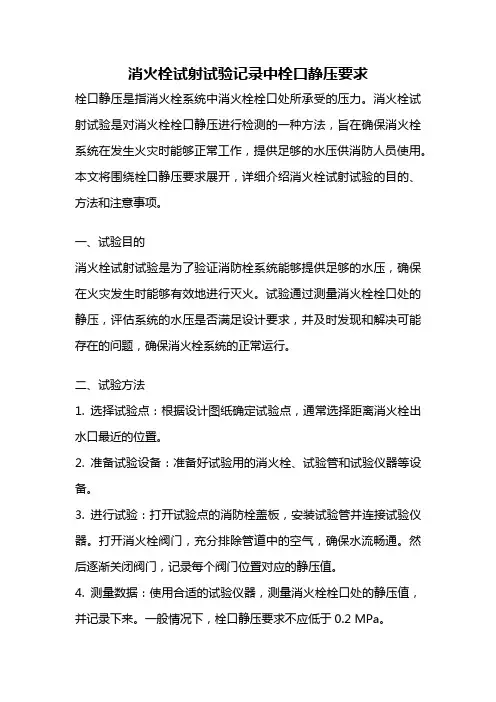 消火栓试射试验记录中栓口静压要求

栓口静压是指消火栓系统中消火栓栓口处所承受的压力。消火栓试射试验是对消火栓栓口静压进行检测的一种方法，旨在确保消火栓系统在发生火灾时能够正常工作，提供足够的水压供消防人员使用。本文将围绕栓口静压要求展开，详细介绍消火栓试射试验的目的、方法和注意事项。

一、试验目的

消火栓试射试验是为了验证消防栓系统能够提供足够的水压，确保在火灾发生时能够有效地进行灭火。试验通过测量消火栓栓口处的静压，评估系统的水压是否满足设计要求，并及时发现和解决可能存在的问题，确保消火栓系统的正常运行。

二、试验方法

1. 选择试验点：根据设计图纸确定试验点，通常选择距离消火栓出水口最近的位置。

2. 准备试验设备：准备好试验用的消火栓、试验管和试验仪器等设备。

3. 进行试验：打开试验点的消防栓盖板，安装试验管并连接试验仪器。打开消火栓阀门，充分排除管道中的空气，确保水流畅通。然后逐渐关闭阀门，记录每个阀门位置对应的静压值。

4. 测量数据：使用合适的试验仪器，测量消火栓栓口处的静压值，并记录下来。一般情况下，栓口静压要求不应低于 0.2 MPa。